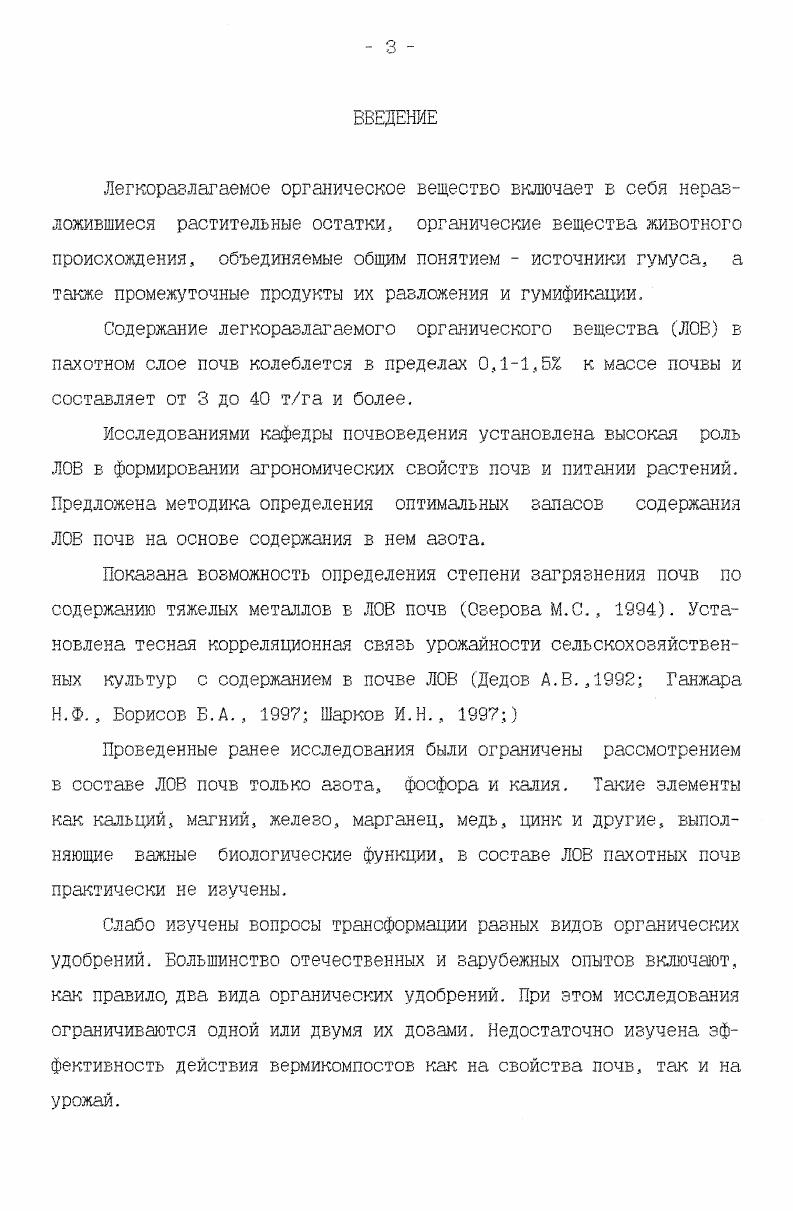 - 3 -

ВВЕДЕНИЕ

Легкоразлагаемое органическое вещество включает в себя неразложившиеся растительные остатки, органические вещества животного происхождения, объединяемые общим понятием - источники гумуса, а также промежуточные продукты их разложения и гумификации.

Содержание легкоразлагаемого органического вещества (ЛОВ) в пахотном слое почв колеблется в пределах 0,1-1,5% к массе почвы и составляет от 3 до 40 т/га и более.

Исследованиями кафедры почвоведения установлена высокая роль ЛОВ в формировании агрономических свойств почв и питании растений. Предложена методика определения оптимальных запасов содержания ЛОВ почв на основе содержания в нем азота.

Показана возможность определения степени загрязнения почв по содержанию тяжелых металлов в ЛОВ почв (Озерова М.С., 1994). Установлена тесная корреляционная связь урожайности сельскохозяйственных культур с содержанием в почве ЛОВ (Дедов А.В.,1992; Ганжара Н.Ф., Борисов Б.А., 1997; Шарков И.Н., 1997;)

Проведенные ранее исследования были ограничены рассмотрением в составе ЛОВ почв только азота, фосфора и калия. Такие элементы как кальций, магний, железо, марганец, медь, цинк и другие, выполняющие важные биологические функции, в составе ЛОВ пахотных почв практически не изучены.

Слабо изучены вопросы трансформации разных видов органических удобрений. Большинство отечественных и зарубежных опытов включают, как правило, два вида органических удобрений. При этом исследования ограничиваются одной или двумя их дозами. Недостаточно изучена эффективность действия вермикомпостов как на свойства почв, так и на урожай.